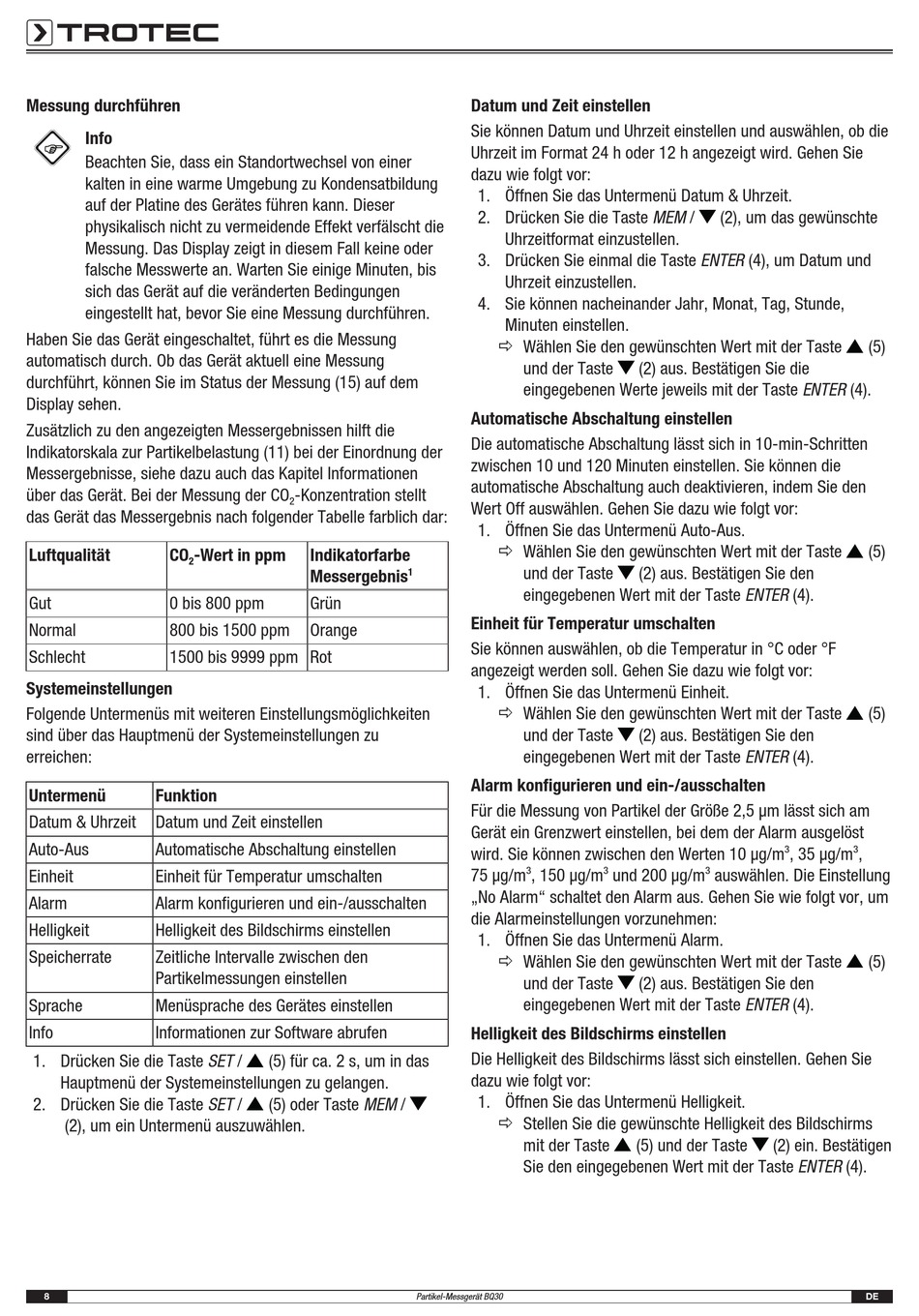 TROTEC

Messung durchführen

Info
Beachten Sie, dass ein Standortwechsel von einer kalten in eine warme Umgebung zu Kondensatbildung auf der Platine des Gerätes führen kann. Dieser physikalisch nicht zu vermeidende Effekt verfälscht die Messung. Das Display zeigt in diesem Fall keine oder falsche Messwerte an. Warten Sie einige Minuten, bis sich das Gerät auf die veränderten Bedingungen eingestellt hat, bevor Sie eine Messung durchführen.

Haben Sie das Gerät eingeschaltet, führt es die Messung automatisch durch. Ob das Gerät aktuell eine Messung durchführt, können Sie im Status der Messung (15) auf dem Display sehen.

Zusätzlich zu den angezeigten Messergebnissen hilft die Indikatorskala zur Partikelbelastung (11) bei der Einordnung der Messergebnisse, siehe dazu auch das Kapitel Informationen über das Gerät. Bei der Messung der $CO_2$-Konzentration stellt das Gerät das Messergebnis nach folgender Tabelle farblich dar:

| Luftqualität | $CO_2$-Wert in ppm | Indikatorfarbe Messergebnis$^1$ |
|---|---|---|
| Gut | 0 bis 800 ppm | Grün |
| Normal | 800 bis 1500 ppm | Orange |
| Schlecht | 1500 bis 9999 ppm | Rot |

Systemeinstellungen
Folgende Untermenüs mit weiteren Einstellungsmöglichkeiten sind über das Hauptmenü der Systemeinstellungen zu erreichen:

| Untermenü | Funktion |
|---|---|
| Datum & Uhrzeit | Datum und Zeit einstellen |
| Auto-Aus | Automatische Abschaltung einstellen |
| Einheit | Einheit für Temperatur umschalten |
| Alarm | Alarm konfigurieren und ein-/ausschalten |
| Helligkeit | Helligkeit des Bildschirms einstellen |
| Speicherrate | Zeitliche Intervalle zwischen den Partikelmessungen einstellen |
| Sprache | Menüsprache des Gerätes einstellen |
| Info | Informationen zur Software abrufen |

1. Drücken Sie die Taste SET / ▲ (5) für ca. 2 s, um in das Hauptmenü der Systemeinstellungen zu gelangen.
2. Drücken Sie die Taste SET / ▲ (5) oder Taste MEM / ▼ (2), um ein Untermenü auszuwählen.

Datum und Zeit einstellen
Sie können Datum und Uhrzeit einstellen und auswählen, ob die Uhrzeit im Format 24 h oder 12 h angezeigt wird. Gehen Sie dazu wie folgt vor:
1. Öffnen Sie das Untermenü Datum & Uhrzeit.
2. Drücken Sie die Taste MEM / ▼ (2), um das gewünschte Uhrzeitformat einzustellen.
3. Drücken Sie einmal die Taste ENTER (4), um Datum und Uhrzeit einzustellen.
4. Sie können nacheinander Jahr, Monat, Tag, Stunde, Minuten einstellen.
⇨ Wählen Sie den gewünschten Wert mit der Taste ▲ (5) und der Taste ▼ (2) aus. Bestätigen Sie die eingegebenen Werte jeweils mit der Taste ENTER (4).

Automatische Abschaltung einstellen
Die automatische Abschaltung lässt sich in 10-min-Schritten zwischen 10 und 120 Minuten einstellen. Sie können die automatische Abschaltung auch deaktivieren, indem Sie den Wert Off auswählen. Gehen Sie dazu wie folgt vor:
1. Öffnen Sie das Untermenü Auto-Aus.
⇨ Wählen Sie den gewünschten Wert mit der Taste ▲ (5) und der Taste ▼ (2) aus. Bestätigen Sie den eingegebenen Wert mit der Taste ENTER (4).

Einheit für Temperatur umschalten
Sie können auswählen, ob die Temperatur in °C oder °F angezeigt werden soll. Gehen Sie dazu wie folgt vor:
1. Öffnen Sie das Untermenü Einheit.
⇨ Wählen Sie den gewünschten Wert mit der Taste ▲ (5) und der Taste ▼ (2) aus. Bestätigen Sie den eingegebenen Wert mit der Taste ENTER (4).

Alarm konfigurieren und ein-/ausschalten
Für die Messung von Partikel der Größe 2,5 µm lässt sich am Gerät ein Grenzwert einstellen, bei dem der Alarm ausgelöst wird. Sie können zwischen den Werten 10 µg/m$^3$, 35 µg/m$^3$, 75 µg/m$^3$, 150 µg/m$^3$ und 200 µg/m$^3$ auswählen. Die Einstellung „No Alarm“ schaltet den Alarm aus. Gehen Sie wie folgt vor, um die Alarmeinstellungen vorzunehmen:
1. Öffnen Sie das Untermenü Alarm.
⇨ Wählen Sie den gewünschten Wert mit der Taste ▲ (5) und der Taste ▼ (2) aus. Bestätigen Sie den eingegebenen Wert mit der Taste ENTER (4).

Helligkeit des Bildschirms einstellen
Die Helligkeit des Bildschirms lässt sich einstellen. Gehen Sie dazu wie folgt vor:
1. Öffnen Sie das Untermenü Helligkeit.
⇨ Stellen Sie die gewünschte Helligkeit des Bildschirms mit der Taste ▲ (5) und der Taste ▼ (2) ein. Bestätigen Sie den eingegebenen Wert mit der Taste ENTER (4).

8 Partikel-Messgerät BQ30 DE